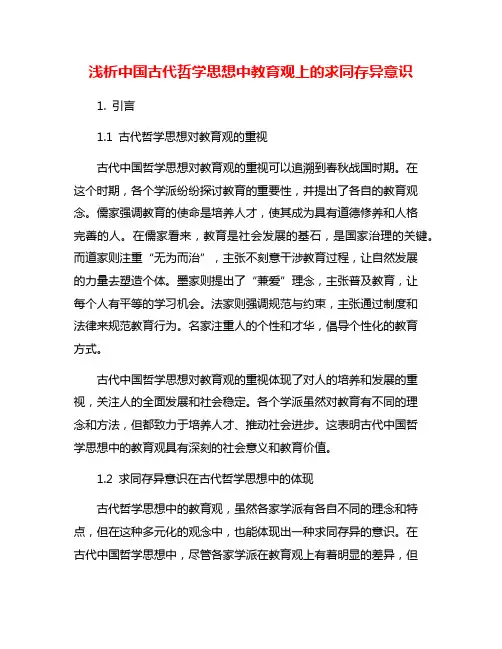 浅析中国古代哲学思想中教育观上的求同存异意识

1. 引言

1.1 古代哲学思想对教育观的重视

古代中国哲学思想对教育观的重视可以追溯到春秋战国时期。在这个时期，各个学派纷纷探讨教育的重要性，并提出了各自的教育观念。儒家强调教育的使命是培养人才，使其成为具有道德修养和人格完善的人。在儒家看来，教育是社会发展的基石，是国家治理的关键。而道家则注重“无为而治”，主张不刻意干涉教育过程，让自然发展的力量去塑造个体。墨家则提出了“兼爱”理念，主张普及教育，让每个人有平等的学习机会。法家则强调规范与约束，主张通过制度和法律来规范教育行为。名家注重人的个性和才华，倡导个性化的教育方式。

古代中国哲学思想对教育观的重视体现了对人的培养和发展的重视，关注人的全面发展和社会稳定。各个学派虽然对教育有不同的理念和方法，但都致力于培养人才、推动社会进步。这表明古代中国哲学思想中的教育观具有深刻的社会意义和教育价值。

1.2 求同存异意识在古代哲学思想中的体现

古代哲学思想中的教育观，虽然各家学派有各自不同的理念和特点，但在这种多元化的观念中，也能体现出一种求同存异的意识。在古代中国哲学思想中，尽管各家学派在教育观上有着明显的差异，但